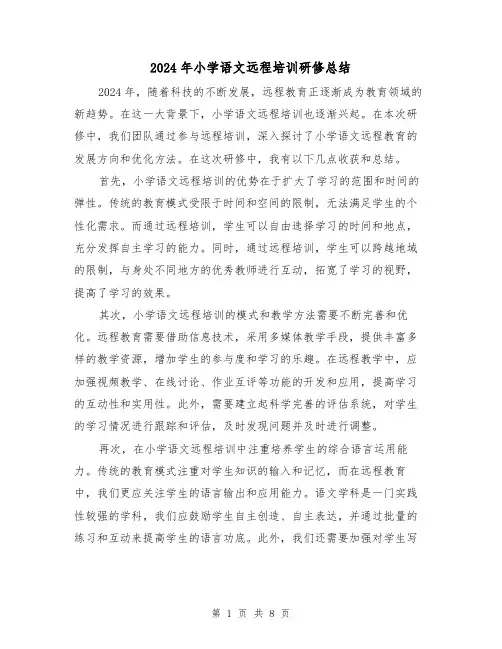 2024年小学语文远程培训研修总结

2024年，随着科技的不断发展，远程教育正逐渐成为教育领域的新趋势。在这一大背景下，小学语文远程培训也逐渐兴起。在本次研修中，我们团队通过参与远程培训，深入探讨了小学语文远程教育的发展方向和优化方法。在这次研修中，我有以下几点收获和总结。

首先，小学语文远程培训的优势在于扩大了学习的范围和时间的弹性。传统的教育模式受限于时间和空间的限制，无法满足学生的个性化需求。而通过远程培训，学生可以自由选择学习的时间和地点，充分发挥自主学习的能力。同时，通过远程培训，学生可以跨越地域的限制，与身处不同地方的优秀教师进行互动，拓宽了学习的视野，提高了学习的效果。

其次，小学语文远程培训的模式和教学方法需要不断完善和优化。远程教育需要借助信息技术，采用多媒体教学手段，提供丰富多样的教学资源，增加学生的参与度和学习的乐趣。在远程教学中，应加强视频教学、在线讨论、作业互评等功能的开发和应用，提高学习的互动性和实用性。此外，需要建立起科学完善的评估系统，对学生的学习情况进行跟踪和评估，及时发现问题并及时进行调整。

再次，在小学语文远程培训中注重培养学生的综合语言运用能力。传统的教育模式注重对学生知识的输入和记忆，而在远程教育中，我们更应关注学生的语言输出和应用能力。语文学科是一门实践性较强的学科，我们应鼓励学生自主创造、自主表达，并通过批量的练习和互动来提高学生的语言功底。此外，我们还需要加强对学生写

第 1 页 共 8 页